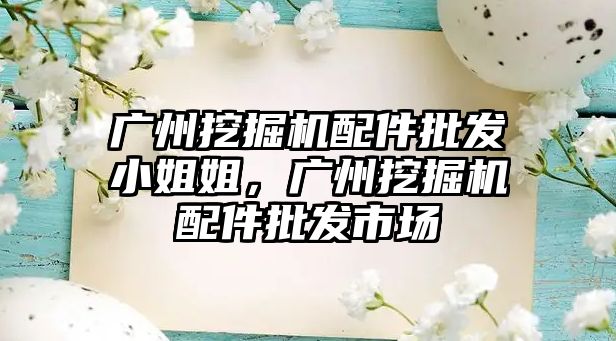 广州挖掘机配件批发小姐姐，广州挖掘机配件批发市场